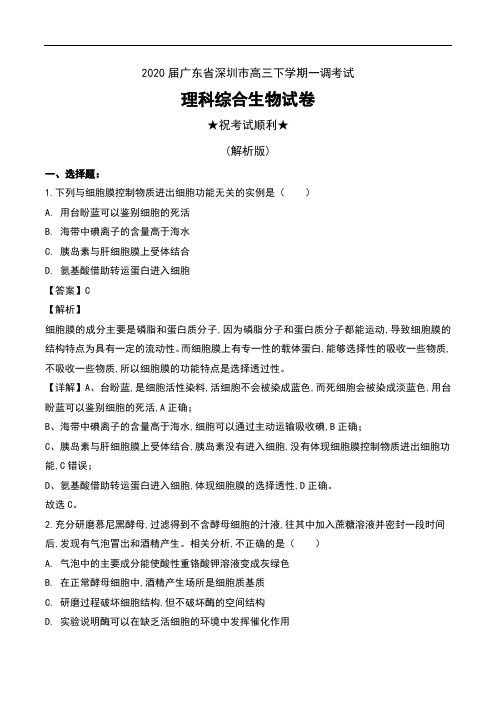 2020 届广东省深圳市高三下学期一调考试

理科综合生物试卷

★祝考试顺利★

(解析版)

一、选择题:

1. 下列与细胞膜控制物质进出细胞功能无关的实例是（　　）

A. 用台盼蓝可以鉴别细胞的死活

B. 海带中碘离子的含量高于海水

C. 胰岛素与肝细胞膜上受体结合

D. 氨基酸借助转运蛋白进入细胞

【答案】C

【解析】

细胞膜的成分主要是磷脂和蛋白质分子，因为磷脂分子和蛋白质分子都能运动，导致细胞膜的结构特点为具有一定的流动性。而细胞膜上有专一性的载体蛋白，能够选择性的吸收一些物质，不吸收一些物质，所以细胞膜的功能特点是选择透过性。

【详解】A、台盼蓝，是细胞活性染料，活细胞不会被染成蓝色，而死细胞会被染成淡蓝色，用台盼蓝可以鉴别细胞的死活，A 正确；

B、海带中碘离子的含量高于海水，细胞可以通过主动运输吸收碘，B 正确；

C、胰岛素与肝细胞膜上受体结合，胰岛素没有进入细胞，没有体现细胞膜控制物质进出细胞功能，C 错误；

D、氨基酸借助转运蛋白进入细胞，体现细胞膜的选择透性，D 正确。

故选 C。

2. 充分研磨慕尼黑酵母，过滤得到不含酵母细胞的汁液，往其中加入蔗糖溶液并密封一段时间后，发现有气泡冒出和酒精产生。相关分析，不正确的是（　　）

A. 气泡中的主要成分能使酸性重铬酸钾溶液变成灰绿色

B. 在正常酵母细胞中，酒精产生场所是细胞质基质

C. 研磨过程破坏细胞结构，但不破坏酶的空间结构

D. 实验说明酶可以在缺乏活细胞的环境中发挥催化作用